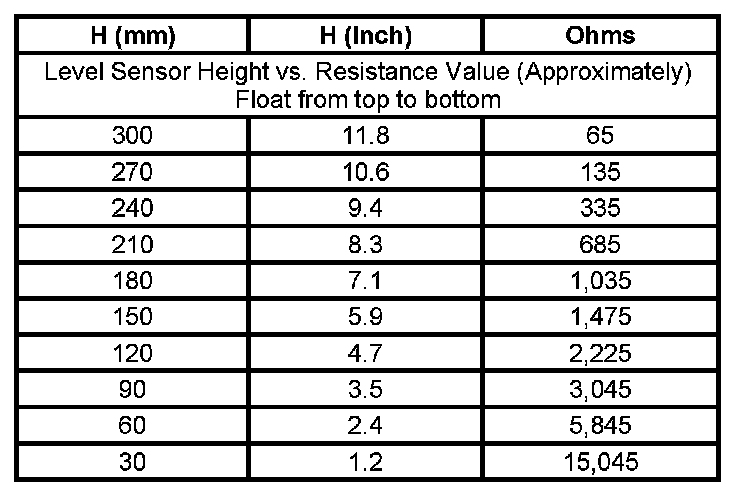 | H (mm) | H (Inch) | Ohms |
|---|---|---|
| Level Sensor Height vs. Resistance Value (Approximately) Float from top to bottom | | |
| 300 | 11.8 | 65 |
| 270 | 10.6 | 135 |
| 240 | 9.4 | 335 |
| 210 | 8.3 | 685 |
| 180 | 7.1 | 1,035 |
| 150 | 5.9 | 1,475 |
| 120 | 4.7 | 2,225 |
| 90 | 3.5 | 3,045 |
| 60 | 2.4 | 5,845 |
| 30 | 1.2 | 15,045 |